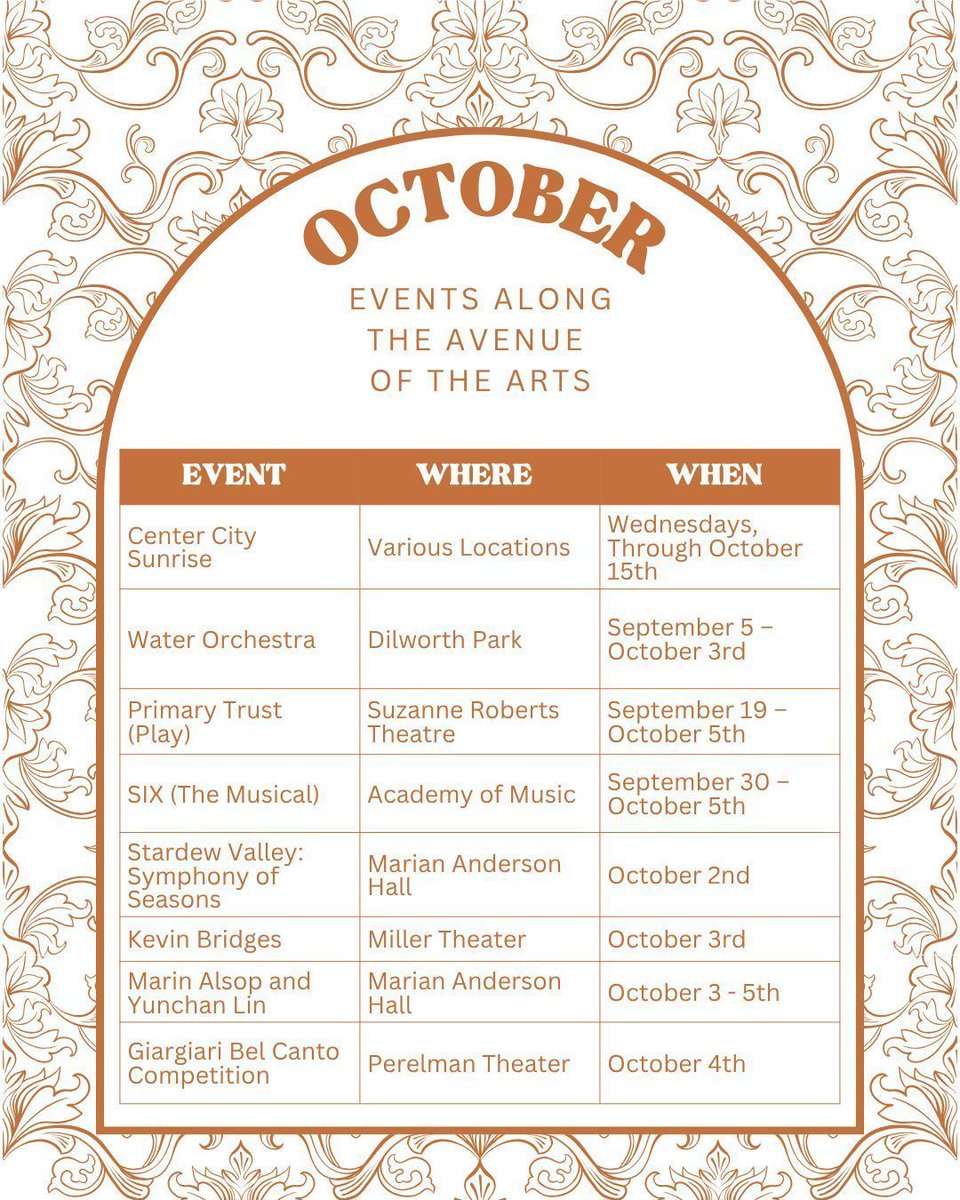 OCTOBER

EVENTS ALONG THE AVENUE OF THE ARTS

| EVENT | WHERE | WHEN |
|---|---|---|
| Center City Sunrise | Various Locations | Wednesdays, Through October 15th |
| Water Orchestra | Dilworth Park | September 5 – October 3rd |
| Primary Trust (Play) | Suzanne Roberts Theatre | September 19 – October 5th |
| SIX (The Musical) | Academy of Music | September 30 – October 5th |
| Stardew Valley: Symphony of Seasons | Marian Anderson Hall | October 2nd |
| Kevin Bridges | Miller Theater | October 3rd |
| Marin Alsop and Yunchan Lin | Marian Anderson Hall | October 3 - 5th |
| Giargiari Bel Canto Competition | Perelman Theater | October 4th |